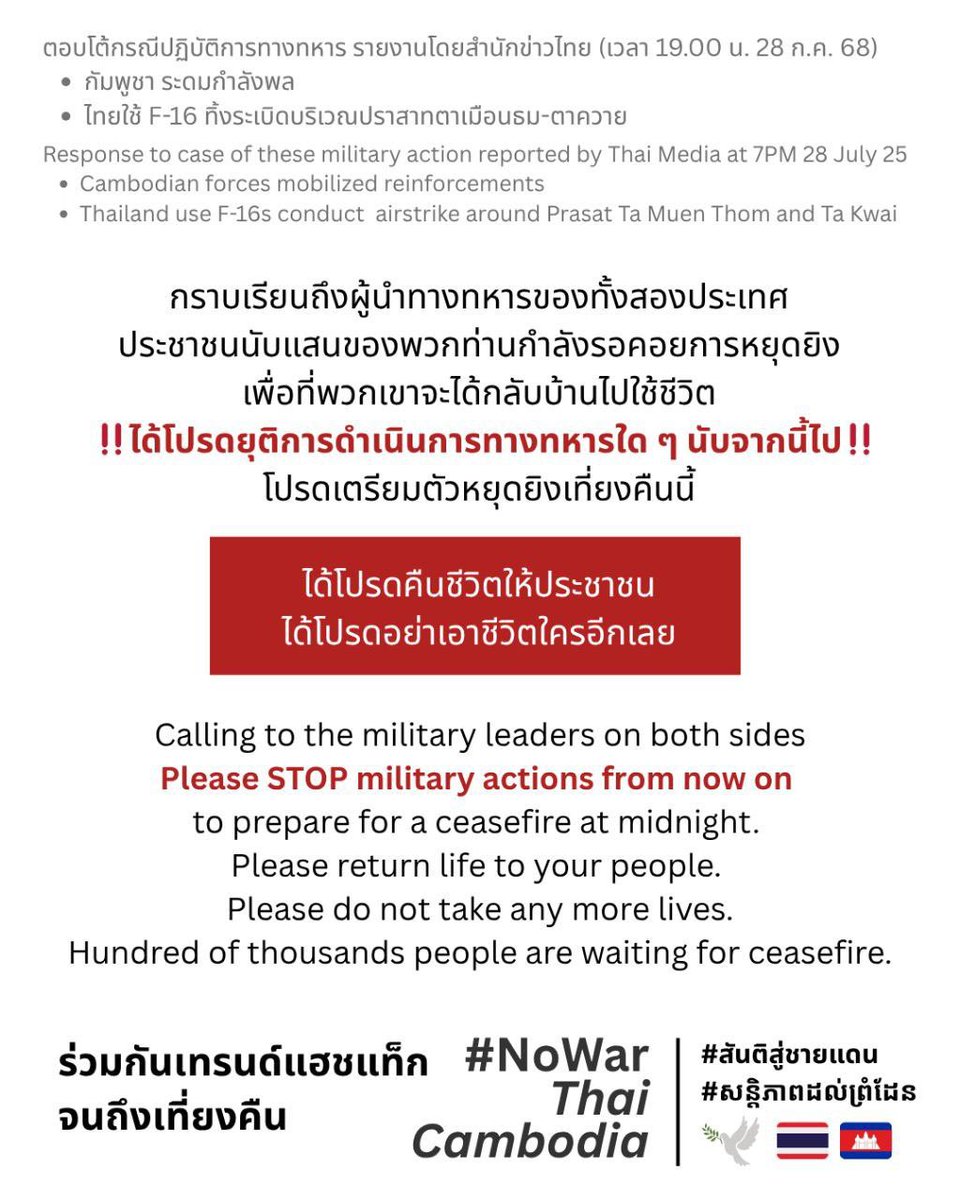 ตอบโต้กรณีปฏิบัติการทางทหาร รายงานโดยสำนักข่าวไทย (เวลา 19.00 น. 28 ก.ค. 68)
• กัมพูชา ระดมกำลังพล
• ไทยใช้ F-16 ทิ้งระเบิดบริเวณปราสาทตาเมือนธม-ตาควาย

Response to case of these military action reported by Thai Media at 7PM 28 July 25
• Cambodian forces mobilized reinforcements
• Thailand use F-16s conduct airstrike around Prasat Ta Muen Thom and Ta Kwai

กราบเรียนถึงผู้นำทางทหารของทั้งสองประเทศ
ประชาชนนับแสนของพวกท่านกำลังรอคอยการหยุดยิง
เพื่อที่พวกเขาจะได้กลับบ้านไปใช้ชีวิต
!! ได้โปรดยุติการดำเนินการทางทหารใด ๆ นับจากนี้ไป !!
โปรดเตรียมตัวหยุดยิงเที่ยงคืนนี้

ได้โปรดคืนชีวิตให้ประชาชน
ได้โปรดอย่าเอาชีวิตใครอีกเลย

Calling to the military leaders on both sides
Please STOP military actions from now on
to prepare for a ceasefire at midnight.
Please return life to your people.
Please do not take any more lives.
Hundred of thousands people are waiting for ceasefire.

ร่วมกันเทรนด์แฮชแท็ก
จนถึงเที่ยงคืน

#NoWar
Thai
Cambodia

#สันติสู่ชายแดน
#សន្តិភាពដល់ព្រំដែន